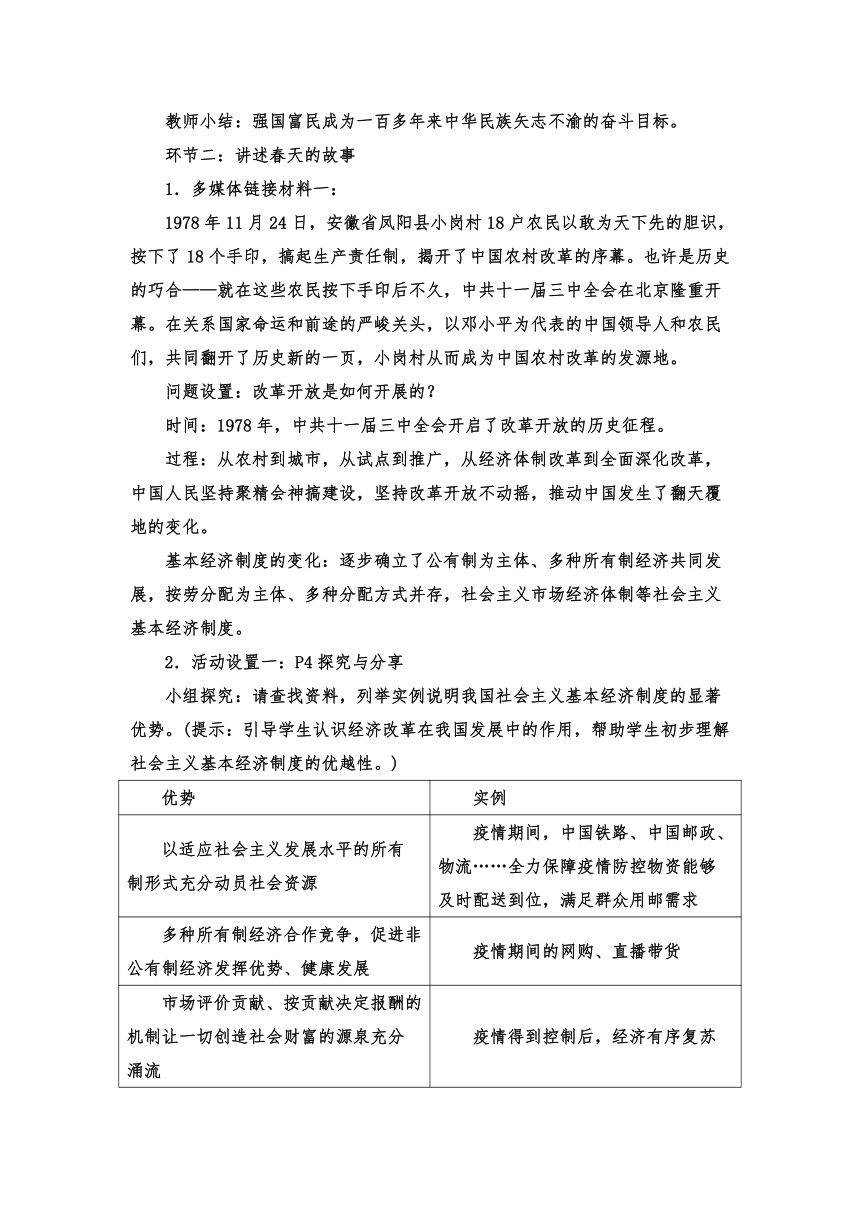 教师小结：强国富民成为一百多年来中华民族矢志不渝的奋斗目标。

环节二：讲述春天的故事

1．多媒体链接材料一：

1978 年 11 月 24 日，安徽省凤阳县小岗村 18 户农民以敢为天下先的胆识，按下了 18 个手印，搞起生产责任制，揭开了中国农村改革的序幕。也许是历史的巧合——就在这些农民按下手印后不久，中共十一届三中全会在北京隆重开幕。在关系国家命运和前途的严峻关头，以邓小平为代表的中国领导人和农民们，共同翻开了历史新的一页，小岗村从而成为中国农村改革的发源地。

问题设置：改革开放是如何开展的？

时间：1978 年，中共十一届三中全会开启了改革开放的历史征程。

过程：从农村到城市，从试点到推广，从经济体制改革到全面深化改革，中国人民坚持聚精会神搞建设，坚持改革开放不动摇，推动中国发生了翻天覆地的变化。

基本经济制度的变化：逐步确立了公有制为主体、多种所有制经济共同发展，按劳分配为主体、多种分配方式并存，社会主义市场经济体制等社会主义基本经济制度。

2．活动设置一：P4 探究与分享

小组探究：请查找资料，列举实例说明我国社会主义基本经济制度的显著优势。(提示：引导学生认识经济改革在我国发展中的作用，帮助学生初步理解社会主义基本经济制度的优越性。)

| 优势 | 实例 |
|---|---|
| 以适应社会主义发展水平的所有制形式充分动员社会资源 | 疫情期间，中国铁路、中国邮政、物流……全力保障疫情防控物资能够及时配送到位，满足群众用邮需求 |
| 多种所有制经济合作竞争，促进非公有制经济发挥优势、健康发展 | 疫情期间的网购、直播带货 |
| 市场评价贡献、按贡献决定报酬的机制让一切创造社会财富的源泉充分涌流 | 疫情得到控制后，经济有序复苏 |